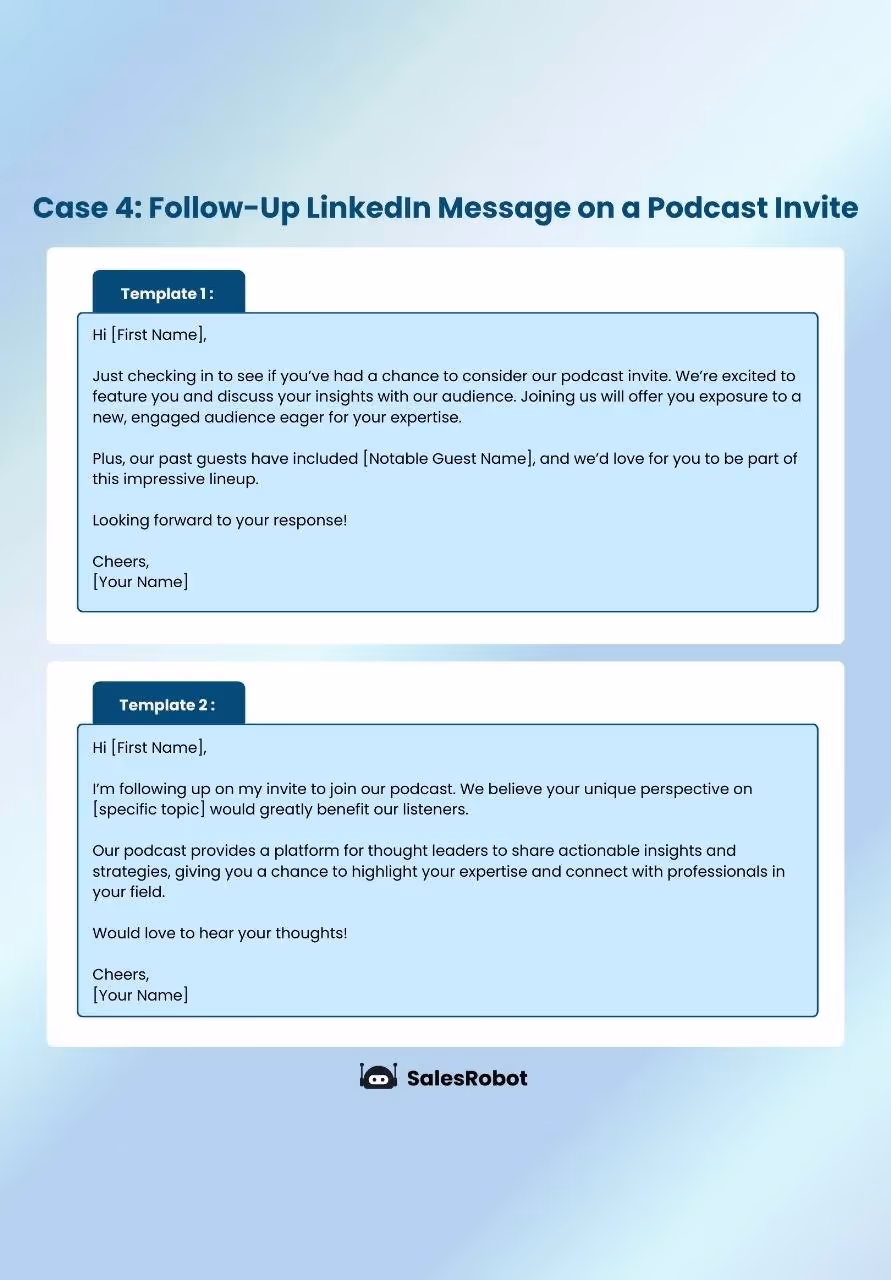 Case 4: Follow-Up LinkedIn Message on a Podcast Invite

Template 1 :

Hi [First Name],

Just checking in to see if you've had a chance to consider our podcast invite. We're excited to feature you and discuss your insights with our audience. Joining us will offer you exposure to a new, engaged audience eager for your expertise.

Plus, our past guests have included [Notable Guest Name], and we'd love for you to be part of this impressive lineup.

Looking forward to your response!

Cheers,
[Your Name]

Template 2 :

Hi [First Name],

I'm following up on my invite to join our podcast. We believe your unique perspective on [specific topic] would greatly benefit our listeners.

Our podcast provides a platform for thought leaders to share actionable insights and strategies, giving you a chance to highlight your expertise and connect with professionals in your field.

Would love to hear your thoughts!

Cheers,
[Your Name]

SalesRobot